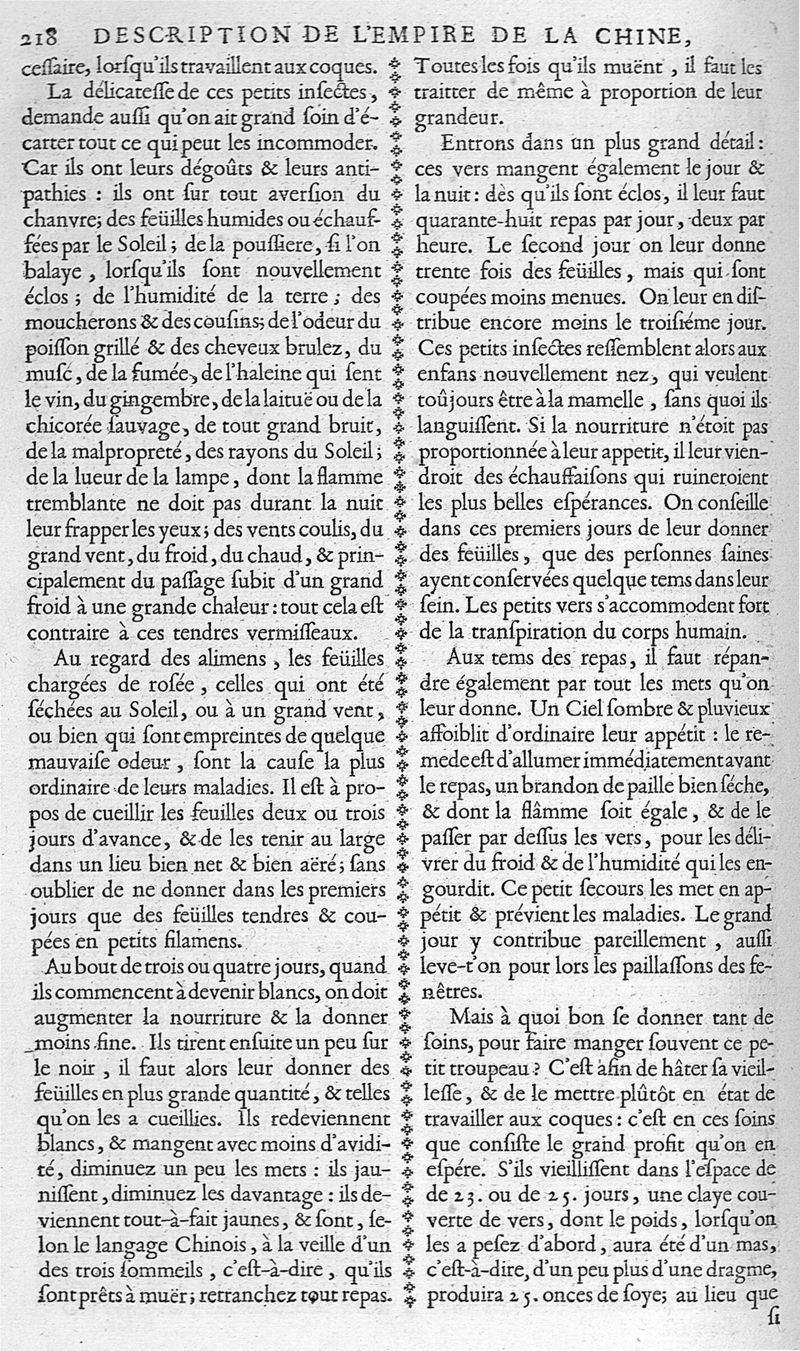 218 DESCRIPTION DE L'EMPIRE DE LA CHINE,

ceſſaire, lorſqu'ils travaillent aux coques.

La délicateſſe de ces petits inſectes, demande auſſi qu'on ait grand ſoin d'écarter tout ce qui peut les incommoder. Car ils ont leurs dégoûts & leurs antipathies : ils ont ſur tout averſion du chanvre; des feüilles humides ou échauffées par le Soleil; de la pouſſiere, ſi l'on balaye, lorſqu'ils ſont nouvellement éclos; de l'humidité de la terre; des moucherons & des couſins; de l'odeur du poiſſon grillé & des cheveux brulez, du muſc, de la fumée, de l'haleine qui ſent le vin, du gingembre, de la laituë ou de la chicorée ſauvage, de tout grand bruit, de la malpropreté, des rayons du Soleil; de la lueur de la lampe, dont la flamme tremblante ne doit pas durant la nuit leur frapper les yeux; des vents coulis, du grand vent, du froid, du chaud, & principalement du paſſage ſubit d'un grand froid à une grande chaleur: tout cela eſt contraire à ces tendres vermiſſeaux.

Au regard des alimens, les feüilles chargées de roſée, celles qui ont été ſéchées au Soleil, ou à un grand vent, ou bien qui ſont empreintes de quelque mauvaiſe odeur, ſont la cauſe la plus ordinaire de leurs maladies. Il eſt à propos de cueillir les feuilles deux ou trois jours d'avance, & de les tenir au large dans un lieu bien net & bien aëré; ſans oublier de ne donner dans les premiers jours que des feüilles tendres & coupées en petits filamens.

Au bout de trois ou quatre jours, quand ils commencent à devenir blancs, on doit augmenter la nourriture & la donner moins fine. Ils tirent enſuite un peu ſur le noir, il faut alors leur donner des feüilles en plus grande quantité, & telles qu'on les a cueillies. Ils redeviennent blancs, & mangent avec moins d'avidité, diminuez un peu les mets : ils jauniſſent, diminuez les davantage : ils deviennent tout-à-fait jaunes, & ſont, ſelon le langage Chinois, à la veille d'un des trois ſommeils, c'eſt-à-dire, qu'ils ſont prêts à muër; retranchez tout repas. Toutes les fois qu'ils muënt, il faut les traitter de même à proportion de leur grandeur.

Entrons dans un plus grand détail: ces vers mangent également le jour & la nuit: dès qu'ils ſont éclos, il leur faut quarante-huit repas par jour, deux par heure. Le ſecond jour on leur donne trente fois des feüilles, mais qui ſont coupées moins menues. On leur en diſtribue encore moins le troiſiéme jour. Ces petits inſectes reſſemblent alors aux enfans nouvellement nez, qui veulent toûjours être à la mamelle, ſans quoi ils languiſſent. Si la nourriture n'étoit pas proportionnée à leur appetit, il leur viendroit des échauffaiſons qui ruineroient les plus belles eſpérances. On conſeille dans ces premiers jours de leur donner des feüilles, que des perſonnes ſaines ayent conſervées quelque tems dans leur ſein. Les petits vers s'accommodent fort de la tranſpiration du corps humain.

Aux tems des repas, il faut répandre également par tout les mets qu'on leur donne. Un Ciel ſombre & pluvieux affoiblit d'ordinaire leur appétit : le remede eſt d'allumer immédiatement avant le repas, un brandon de paille bien ſéche, & dont la flâmme ſoit égale, & de le paſſer par deſſus les vers, pour les délivrer du froid & de l'humidité qui les engourdit. Ce petit ſecours les met en appétit & prévient les maladies. Le grand jour y contribue pareillement, auſſi leve-t'on pour lors les paillaſſons des fenêtres.

Mais à quoi bon ſe donner tant de ſoins, pour faire manger ſouvent ce petit troupeau? C'eſt afin de hâter ſa vieilleſſe, & de le mettre plûtôt en état de travailler aux coques: c'eſt en ces ſoins que conſiſte le grand profit qu'on en eſpére. S'ils vieilliſſent dans l'eſpace de de 23. ou de 25. jours, une claye couverte de vers, dont le poids, lorſqu'on les a peſez d'abord, aura été d'un mas, c'eſt-à-dire, d'un peu plus d'une dragme, produira 25. onces de ſoye; au lieu que ſi